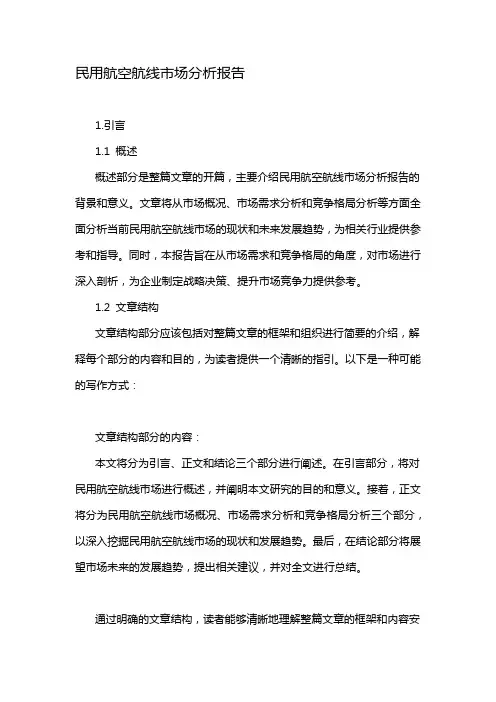 民用航空航线市场分析报告

1.引言

1.1 概述

概述部分是整篇文章的开篇，主要介绍民用航空航线市场分析报告的背景和意义。文章将从市场概况、市场需求分析和竞争格局分析等方面全面分析当前民用航空航线市场的现状和未来发展趋势，为相关行业提供参考和指导。同时，本报告旨在从市场需求和竞争格局的角度，对市场进行深入剖析，为企业制定战略决策、提升市场竞争力提供参考。

1.2 文章结构

文章结构部分应该包括对整篇文章的框架和组织进行简要的介绍，解释每个部分的内容和目的，为读者提供一个清晰的指引。以下是一种可能的写作方式：

文章结构部分的内容：

本文将分为引言、正文和结论三个部分进行阐述。在引言部分，将对民用航空航线市场进行概述，并阐明本文研究的目的和意义。接着，正文将分为民用航空航线市场概况、市场需求分析和竞争格局分析三个部分，以深入挖掘民用航空航线市场的现状和发展趋势。最后，在结论部分将展望市场未来的发展趋势，提出相关建议，并对全文进行总结。

通过明确的文章结构，读者能够清晰地理解整篇文章的框架和内容安